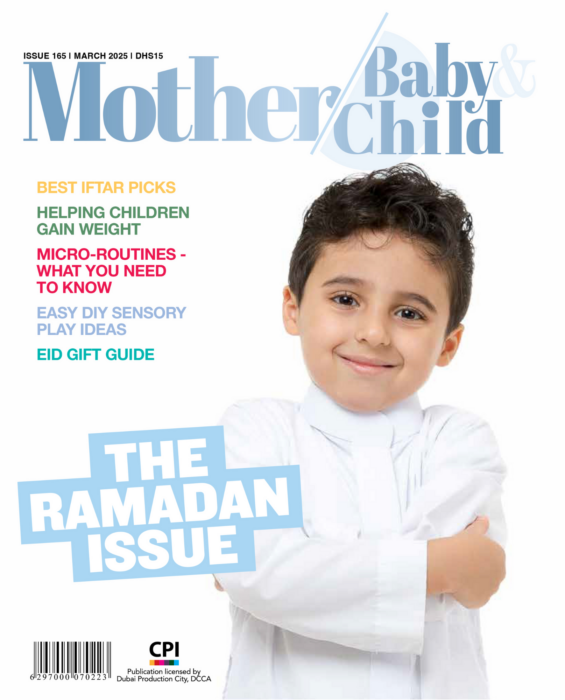 ISSUE 165 | MARCH 2025 | DHS15

Mother Baby & Child

BEST IFTAR PICKS

HELPING CHILDREN GAIN WEIGHT

MICRO-ROUTINES - WHAT YOU NEED TO KNOW

EASY DIY SENSORY PLAY IDEAS

EID GIFT GUIDE

THE RAMADAN ISSUE

6 297000 070223

CPI

Publication licensed by Dubai Production City, DCCA